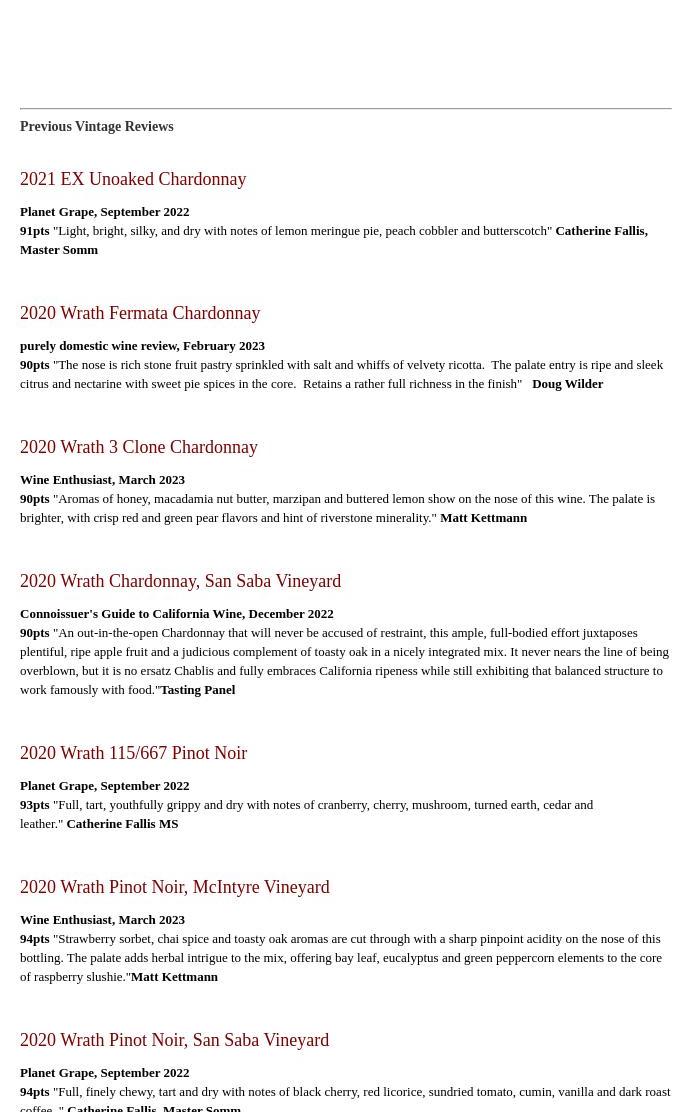 Previous Vintage Reviews

2021 EX Unoaked Chardonnay

Planet Grape, September 2022
91pts "Light, bright, silky, and dry with notes of lemon meringue pie, peach cobbler and butterscotch" Catherine Fallis, Master Somm

2020 Wrath Fermata Chardonnay

purely domestic wine review, February 2023
90pts "The nose is rich stone fruit pastry sprinkled with salt and whiffs of velvety ricotta. The palate entry is ripe and sleek citrus and nectarine with sweet pie spices in the core. Retains a rather full richness in the finish" Doug Wilder

2020 Wrath 3 Clone Chardonnay

Wine Enthusiast, March 2023
90pts "Aromas of honey, macadamia nut butter, marzipan and buttered lemon show on the nose of this wine. The palate is brighter, with crisp red and green pear flavors and hint of riverstone minerality." Matt Kettmann

2020 Wrath Chardonnay, San Saba Vineyard

Connoissuer's Guide to California Wine, December 2022
90pts "An out-in-the-open Chardonnay that will never be accused of restraint, this ample, full-bodied effort juxtaposes plentiful, ripe apple fruit and a judicious complement of toasty oak in a nicely integrated mix. It never nears the line of being overblown, but it is no ersatz Chablis and fully embraces California ripeness while still exhibiting that balanced structure to work famously with food."Tasting Panel

2020 Wrath 115/667 Pinot Noir

Planet Grape, September 2022
93pts "Full, tart, youthfully grippy and dry with notes of cranberry, cherry, mushroom, turned earth, cedar and leather." Catherine Fallis MS

2020 Wrath Pinot Noir, McIntyre Vineyard

Wine Enthusiast, March 2023
94pts "Strawberry sorbet, chai spice and toasty oak aromas are cut through with a sharp pinpoint acidity on the nose of this bottling. The palate adds herbal intrigue to the mix, offering bay leaf, eucalyptus and green peppercorn elements to the core of raspberry slushie."Matt Kettmann

2020 Wrath Pinot Noir, San Saba Vineyard

Planet Grape, September 2022
94pts "Full, finely chewy, tart and dry with notes of black cherry, red licorice, sundried tomato, cumin, vanilla and dark roast coffee. " Catherine Fallis, Master Somm